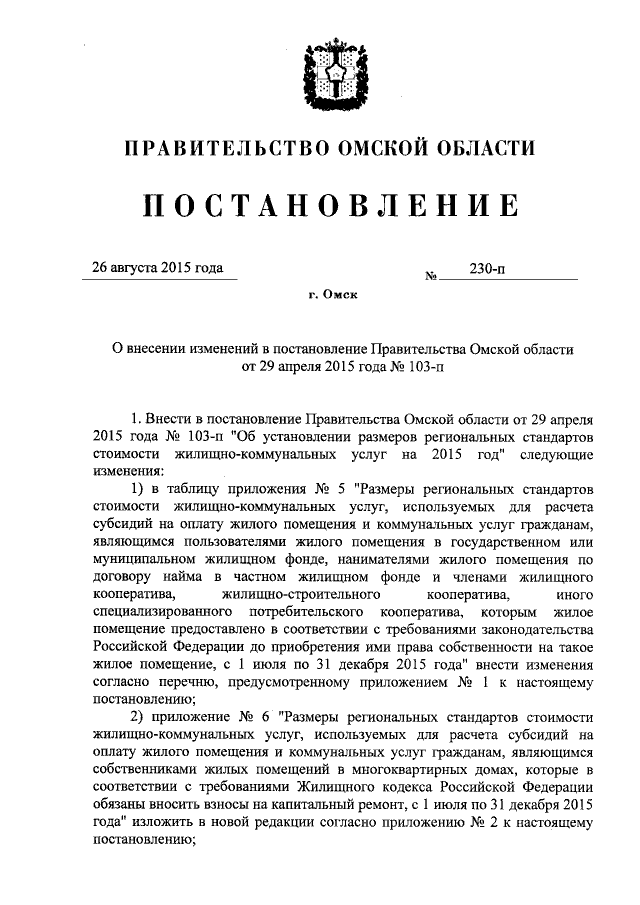 ПРАВИТЕЛЬСТВО ОМСКОЙ ОБЛАСТИ

ПОСТАНОВЛЕНИЕ

26 августа 2015 года

№ 230-п

г. Омск

О внесении изменений в постановление Правительства Омской области от 29 апреля 2015 года № 103-п

1. Внести в постановление Правительства Омской области от 29 апреля 2015 года № 103-п "Об установлении размеров региональных стандартов стоимости жилищно-коммунальных услуг на 2015 год" следующие изменения:

1) в таблицу приложения № 5 "Размеры региональных стандартов стоимости жилищно-коммунальных услуг, используемых для расчета субсидий на оплату жилого помещения и коммунальных услуг гражданам, являющимся пользователями жилого помещения в государственном или муниципальном жилищном фонде, нанимателями жилого помещения по договору найма в частном жилищном фонде и членами жилищного кооператива, жилищно-строительного кооператива, иного специализированного потребительского кооператива, которым жилое помещение предоставлено в соответствии с требованиями законодательства Российской Федерации до приобретения ими права собственности на такое жилое помещение, с 1 июля по 31 декабря 2015 года" внести изменения согласно перечню, предусмотренному приложением № 1 к настоящему постановлению;

2) приложение № 6 "Размеры региональных стандартов стоимости жилищно-коммунальных услуг, используемых для расчета субсидий на оплату жилого помещения и коммунальных услуг гражданам, являющимся собственниками жилых помещений в многоквартирных домах, которые в соответствии с требованиями Жилищного кодекса Российской Федерации обязаны вносить взносы на капитальный ремонт, с 1 июля по 31 декабря 2015 года" изложить в новой редакции согласно приложению № 2 к настоящему постановлению;